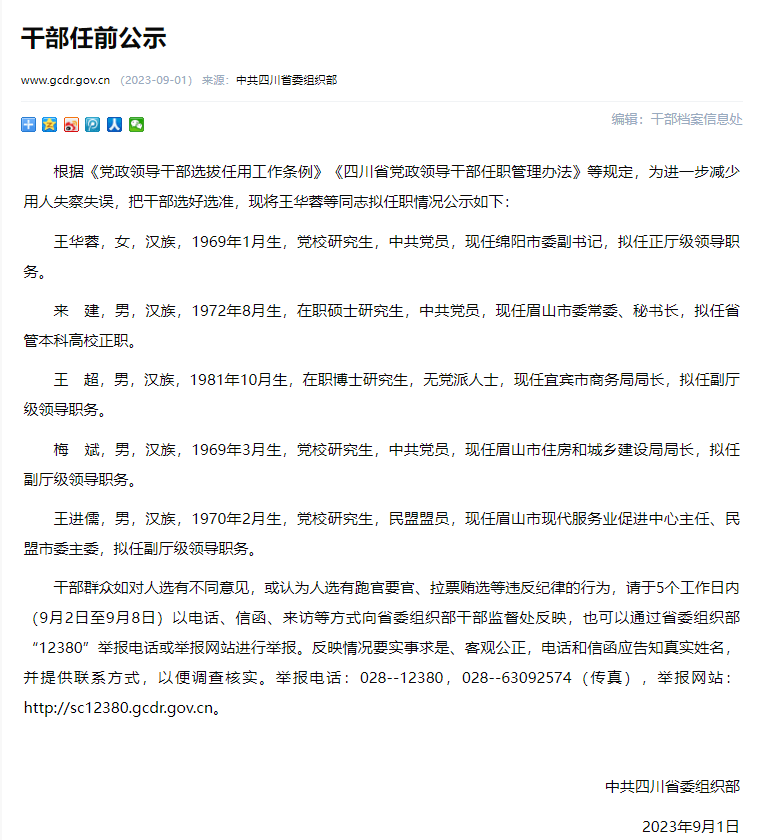 干部任前公示

www.gcdr.gov.cn （2023-09-01） 来源： 中共四川省委组织部

编辑：干部档案信息处

根据《党政领导干部选拔任用工作条例》《四川省党政领导干部任职管理办法》等规定，为进一步减少用人失察失误，把干部选好选准，现将王华蓉等同志拟任职情况公示如下：

王华蓉，女，汉族，1969年1月生，党校研究生，中共党员，现任绵阳市委副书记，拟任正厅级领导职务。

来　建，男，汉族，1972年8月生，在职硕士研究生，中共党员，现任眉山市委常委、秘书长，拟任省管本科高校正职。

王　超，男，汉族，1981年10月生，在职博士研究生，无党派人士，现任宜宾市商务局局长，拟任副厅级领导职务。

梅　斌，男，汉族，1969年3月生，党校研究生，中共党员，现任眉山市住房和城乡建设局局长，拟任副厅级领导职务。

王进儒，男，汉族，1970年2月生，党校研究生，民盟盟员，现任眉山市现代服务业促进中心主任、民盟市委主委，拟任副厅级领导职务。

干部群众如对人选有不同意见，或认为人选有跑官要官、拉票贿选等违反纪律的行为，请于5个工作日内（9月2日至9月8日）以电话、信函、来访等方式向省委组织部干部监督处反映，也可以通过省委组织部“12380”举报电话或举报网站进行举报。反映情况要实事求是、客观公正，电话和信函应告知真实姓名，并提供联系方式，以便调查核实。举报电话：028--12380，028--63092574（传真），举报网站：http://sc12380.gcdr.gov.cn。

中共四川省委组织部

2023年9月1日